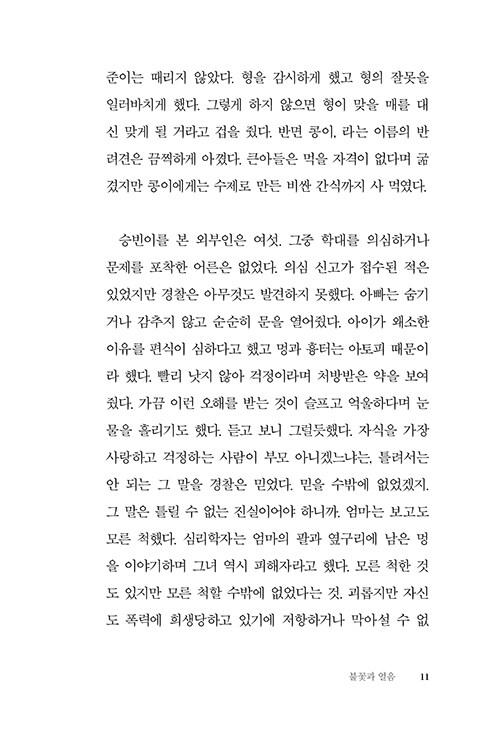 준이는 때리지 않았다. 형을 감시하게 했고 형의 잘못을 일러바치게 했다. 그렇게 하지 않으면 형이 맞을 매를 대신 맞게 될 거라고 겁을 줬다. 반면 콩이, 라는 이름의 반려견은 끔찍하게 아꼈다. 큰아들은 먹을 자격이 없다며 굶겼지만 콩이에게는 수제로 만든 비싼 간식까지 사 먹였다.

승빈이를 본 외부인은 여섯. 그중 학대를 의심하거나 문제를 포착한 어른은 없었다. 의심 신고가 접수된 적은 있었지만 경찰은 아무것도 발견하지 못했다. 아빠는 숨기거나 감추지 않고 순순히 문을 열어줬다. 아이가 왜소한 이유를 편식이 심하다고 했고 멍과 흉터는 아토피 때문이라 했다. 빨리 낫지 않아 걱정이라며 처방받은 약을 보여줬다. 가끔 이런 오해를 받는 것이 슬프고 억울하다며 눈물을 흘리기도 했다. 듣고 보니 그럴듯했다. 자식을 가장 사랑하고 걱정하는 사람이 부모 아니겠느냐는, 틀려서는 안 되는 그 말을 경찰은 믿었다. 믿을 수밖에 없었겠지. 그 말은 틀릴 수 없는 진실이어야 하니까. 엄마는 보고도 모른 척했다. 심리학자는 엄마의 팔과 옆구리에 남은 멍을 이야기하며 그녀 역시 피해자라고 했다. 모른 척한 것도 있지만 모른 척할 수밖에 없었다는 것. 괴롭지만 자신도 폭력에 희생당하고 있기에 저항하거나 막아설 수 없

불꽃과 얼음 11